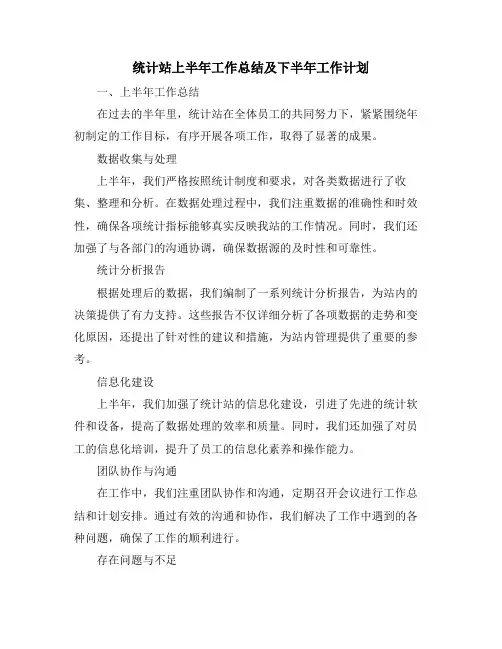 统计站上半年工作总结及下半年工作计划

一、上半年工作总结

在过去的半年里，统计站在全体员工的共同努力下，紧紧围绕年初制定的工作目标，有序开展各项工作，取得了显著的成果。

数据收集与处理

上半年，我们严格按照统计制度和要求，对各类数据进行了收集、整理和分析。在数据处理过程中，我们注重数据的准确性和时效性，确保各项统计指标能够真实反映我站的工作情况。同时，我们还加强了与各部门的沟通协调，确保数据源的及时性和可靠性。

统计分析报告

根据处理后的数据，我们编制了一系列统计分析报告，为站内的决策提供了有力支持。这些报告不仅详细分析了各项数据的走势和变化原因，还提出了针对性的建议和措施，为站内管理提供了重要的参考。

信息化建设

上半年，我们加强了统计站的信息化建设，引进了先进的统计软件和设备，提高了数据处理的效率和质量。同时，我们还加强了对员工的信息化培训，提升了员工的信息化素养和操作能力。

团队协作与沟通

在工作中，我们注重团队协作和沟通，定期召开会议进行工作总结和计划安排。通过有效的沟通和协作，我们解决了工作中遇到的各种问题，确保了工作的顺利进行。

存在问题与不足